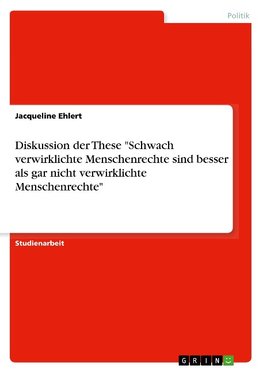 Politik

Jacqueline Ehlert

Diskussion der These "Schwach verwirklichte Menschenrechte sind besser als gar nicht verwirklichte Menschenrechte"

Studienarbeit

GRIN